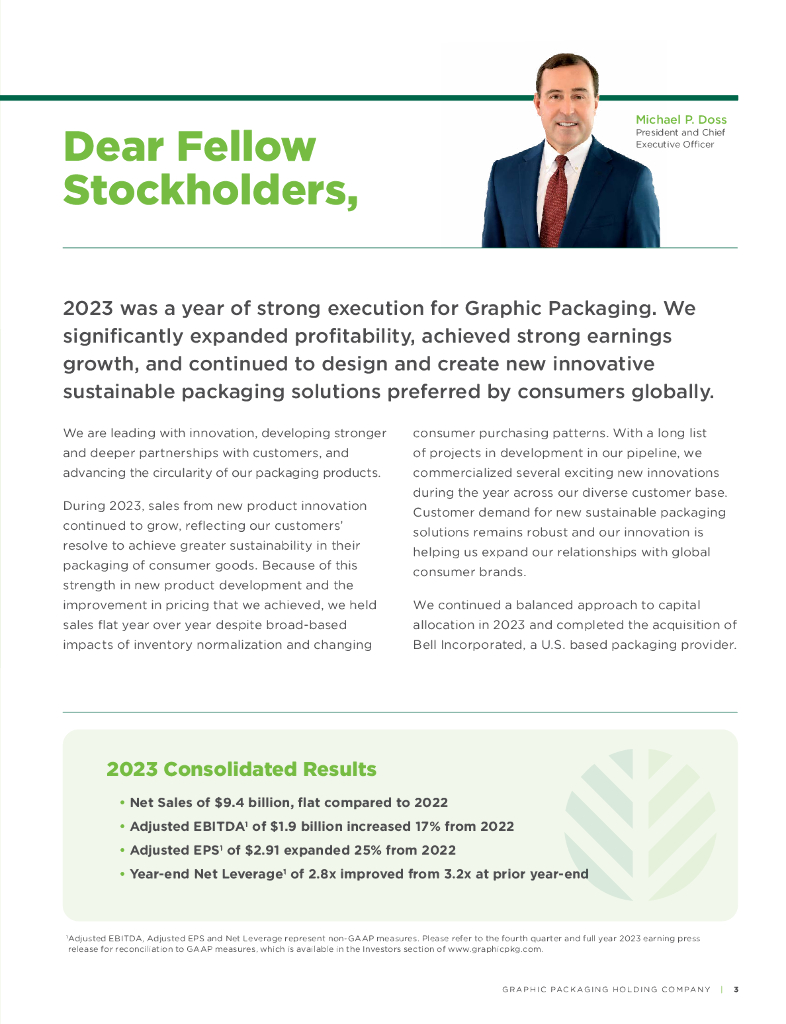 Dear Fellow Stockholders,

Michael P. Doss
President and Chief Executive Officer

2023 was a year of strong execution for Graphic Packaging. We significantly expanded profitability, achieved strong earnings growth, and continued to design and create new innovative sustainable packaging solutions preferred by consumers globally.

We are leading with innovation, developing stronger and deeper partnerships with customers, and advancing the circularity of our packaging products.

During 2023, sales from new product innovation continued to grow, reflecting our customers' resolve to achieve greater sustainability in their packaging of consumer goods. Because of this strength in new product development and the improvement in pricing that we achieved, we held sales flat year over year despite broad-based impacts of inventory normalization and changing consumer purchasing patterns. With a long list of projects in development in our pipeline, we commercialized several exciting new innovations during the year across our diverse customer base. Customer demand for new sustainable packaging solutions remains robust and our innovation is helping us expand our relationships with global consumer brands.

We continued a balanced approach to capital allocation in 2023 and completed the acquisition of Bell Incorporated, a U.S. based packaging provider.

2023 Consolidated Results

• Net Sales of $9.4 billion, flat compared to 2022
• Adjusted EBITDA$^1$ of $1.9 billion increased 17% from 2022
• Adjusted EPS$^1$ of $2.91 expanded 25% from 2022
• Year-end Net Leverage$^1$ of 2.8x improved from 3.2x at prior year-end

$^1$Adjusted EBITDA, Adjusted EPS and Net Leverage represent non-GAAP measures. Please refer to the fourth quarter and full year 2023 earning press release for reconciliation to GAAP measures, which is available in the Investors section of www.graphicpkg.com.

GRAPHIC PACKAGING HOLDING COMPANY | 3